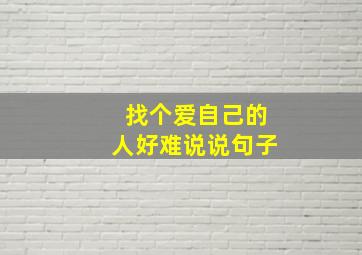 找个爱自己的
人好难说说句子